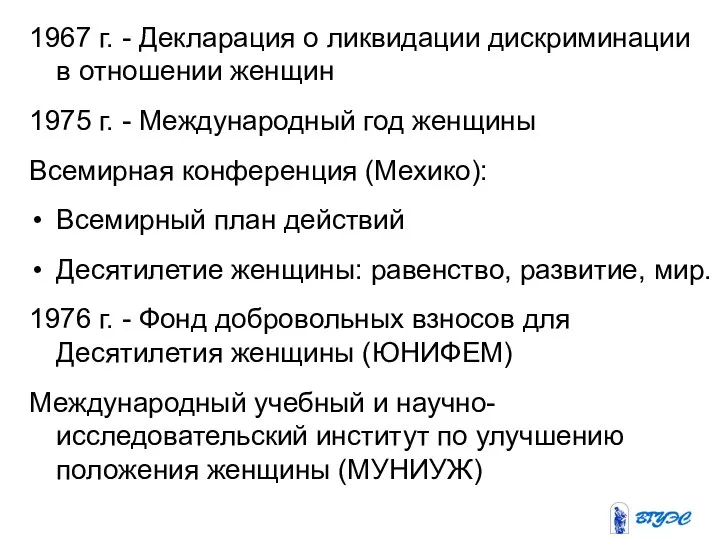 1967 г. - Декларация о ликвидации дискриминации в отношении женщин

1975 г. - Международный год женщины

Всемирная конференция (Мехико):

• Всемирный план действий

• Десятилетие женщины: равенство, развитие, мир.

1976 г. - Фонд добровольных взносов для Десятилетия женщины (ЮНИФЕМ)

Международный учебный и научно-исследовательский институт по улучшению положения женщины (МУНИУЖ)

ВГУЭС